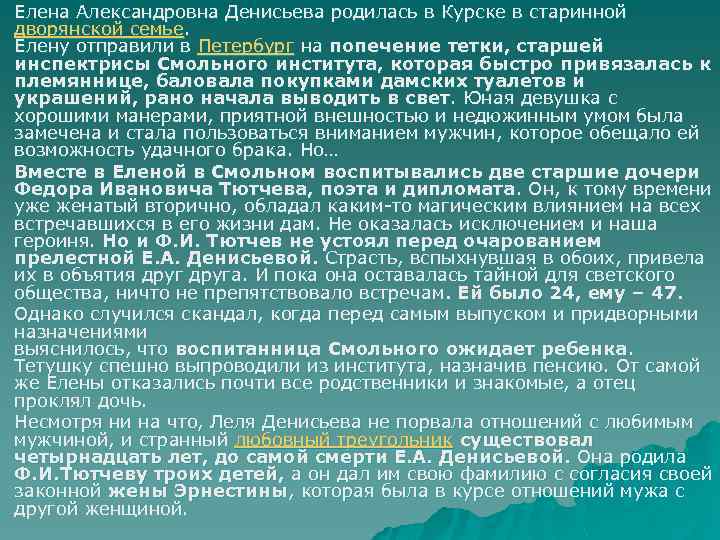 Елена Александровна Денисьева родилась в Курске в старинной дворянской семье.
Елену отправили в Петербург на попечение тетки, старшей инспектрисы Смольного института, которая быстро привязалась к племяннице, баловала покупками дамских туалетов и украшений, рано начала выводить в свет. Юная девушка с хорошими манерами, приятной внешностью и недюжинным умом была замечена и стала пользоваться вниманием мужчин, которое обещало ей возможность удачного брака. Но…

Вместе в Еленой в Смольном воспитывались две старшие дочери Федора Ивановича Тютчева, поэта и дипломата. Он, к тому времени уже женатый вторично, обладал каким-то магическим влиянием на всех встречавшихся в его жизни дам. Не оказалась исключением и наша героиня. Но и Ф.И. Тютчев не устоял перед очарованием прелестной Е.А. Денисьевой. Страсть, вспыхнувшая в обоих, привела их в объятия друг друга. И пока она оставалась тайной для светского общества, ничто не препятствовало встречам. Ей было 24, ему – 47.

Однако случился скандал, когда перед самым выпуском и придворными назначениями выяснилось, что воспитанница Смольного ожидает ребенка. Тетушку спешно выпроводили из института, назначив пенсию. От самой же Елены отказались почти все родственники и знакомые, а отец проклял дочь.

Несмотря ни на что, Леля Денисьева не порвала отношений с любимым мужчиной, и странный любовный треугольник существовал четырнадцать лет, до самой смерти Е.А. Денисьевой. Она родила Ф.И.Тютчеву троих детей, а он дал им свою фамилию с согласия своей законной жены Эрнестины, которая была в курсе отношений мужа с другой женщиной.